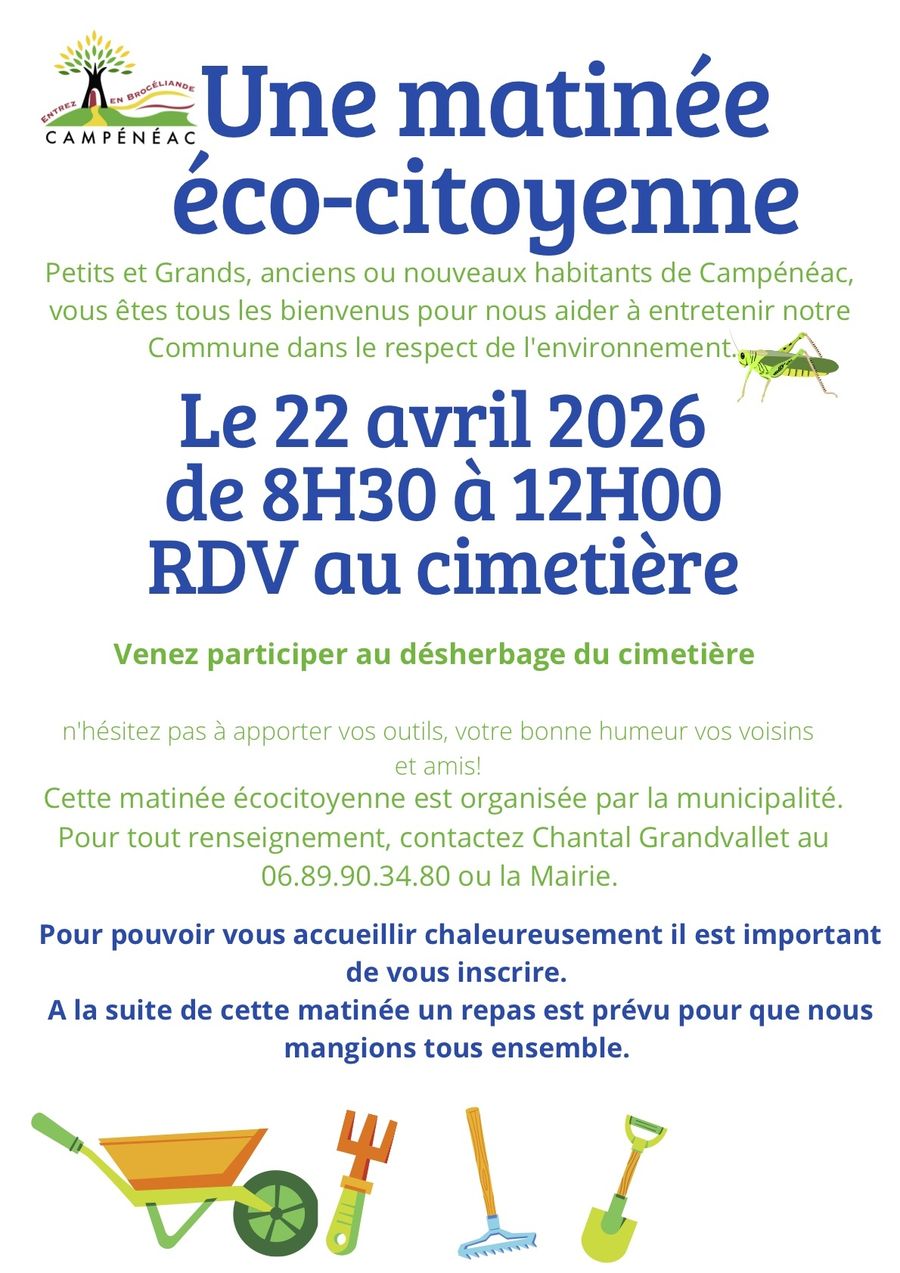 ENTREZ EN BROCÉLIANDE
CAMPÉNÉAC

Une matinée éco-citoyenne

Petits et Grands, anciens ou nouveaux habitants de Campénéac, vous êtes tous les bienvenus pour nous aider à entretenir notre Commune dans le respect de l'environnement.

Le 22 avril 2026
de 8H30 à 12H00
RDV au cimetière

Venez participer au désherbage du cimetière

n'hésitez pas à apporter vos outils, votre bonne humeur vos voisins et amis!

Cette matinée écocitoyenne est organisée par la municipalité.
Pour tout renseignement, contactez Chantal Grandvallet au 06.89.90.34.80 ou la Mairie.

Pour pouvoir vous accueillir chaleureusement il est important de vous inscrire.
A la suite de cette matinée un repas est prévu pour que nous mangions tous ensemble.